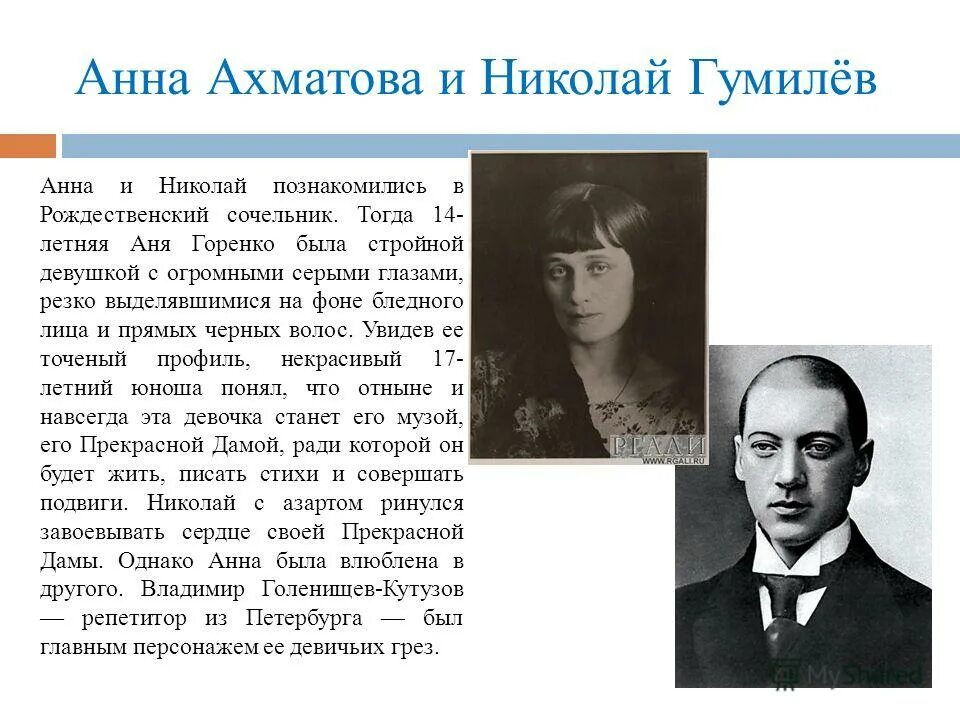 Анна Ахматова и Николай Гумилёв

Анна и Николай познакомились в Рождественский сочельник. Тогда 14-летняя Аня Горенко была стройной девушкой с огромными серыми глазами, резко выделявшимися на фоне бледного лица и прямых черных волос. Увидев ее точеный профиль, некрасивый 17-летний юноша понял, что отныне и навсегда эта девочка станет его музой, его Прекрасной Дамой, ради которой он будет жить, писать стихи и совершать подвиги. Николай с азартом ринулся завоевывать сердце своей Прекрасной Дамы. Однако Анна была влюблена в другого. Владимир Голенищев-Кутузов — репетитор из Петербурга — был главным персонажем ее девичьих грез.

РГАЛИ
WWW.RGALI.RU

MyShared